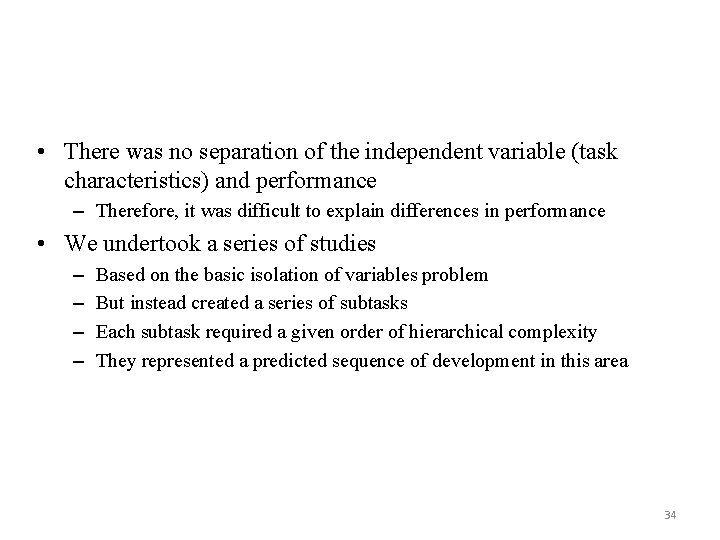 • There was no separation of the independent variable (task characteristics) and performance

– Therefore, it was difficult to explain differences in performance

• We undertook a series of studies

– Based on the basic isolation of variables problem

– But instead created a series of subtasks

– Each subtask required a given order of hierarchical complexity

– They represented a predicted sequence of development in this area

34